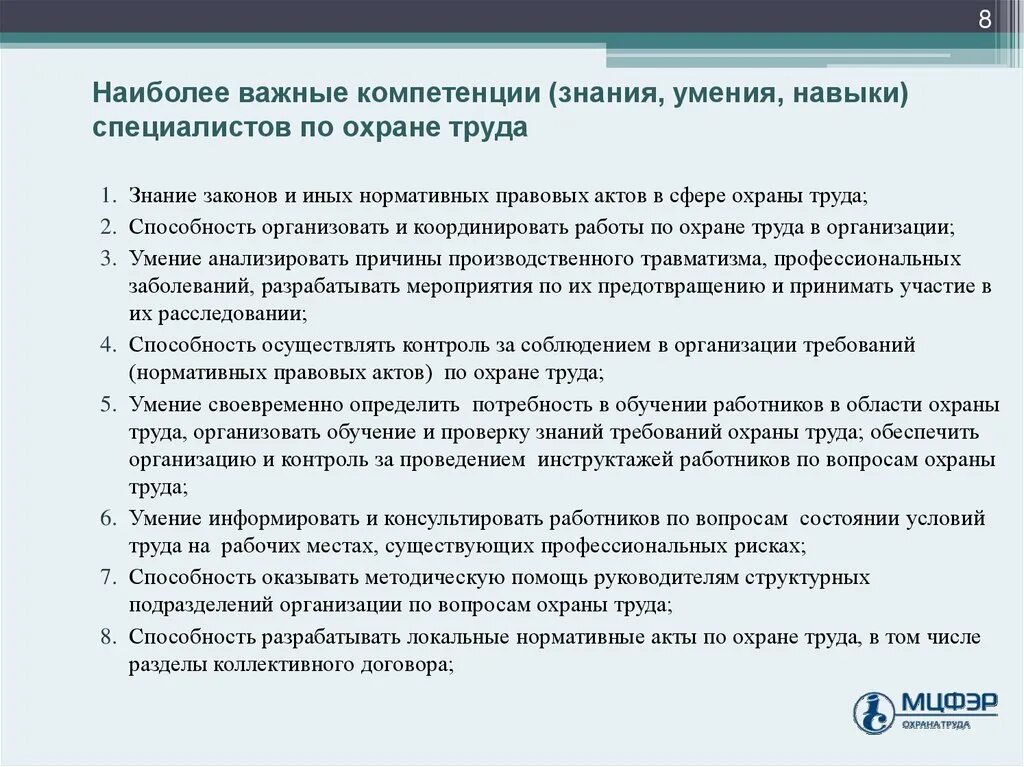 8

Наиболее важные компетенции (знания, умения, навыки) специалистов по охране труда

1. Знание законов и иных нормативных правовых актов в сфере охраны труда;
2. Способность организовать и координировать работы по охране труда в организации;
3. Умение анализировать причины производственного травматизма, профессиональных заболеваний, разрабатывать мероприятия по их предотвращению и принимать участие в их расследовании;
4. Способность осуществлять контроль за соблюдением в организации требований (нормативных правовых актов) по охране труда;
5. Умение своевременно определить потребность в обучении работников в области охраны труда, организовать обучение и проверку знаний требований охраны труда; обеспечить организацию и контроль за проведением инструктажей работников по вопросам охраны труда;
6. Умение информировать и консультировать работников по вопросам состоянии условий труда на рабочих местах, существующих профессиональных рисках;
7. Способность оказывать методическую помощь руководителям структурных подразделений организации по вопросам охраны труда;
8. Способность разрабатывать локальные нормативные акты по охране труда, в том числе разделы коллективного договора;

МЦФЭР
ОХРАНА ТРУДА